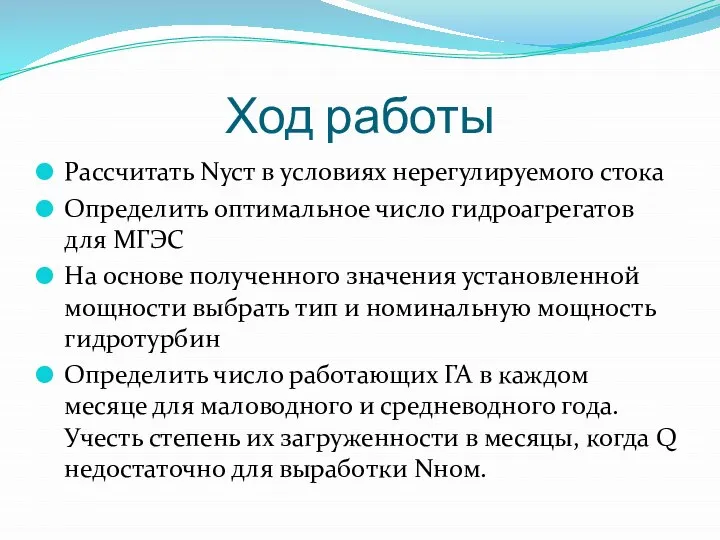 Ход работы

Рассчитать Nуст в условиях нерегулируемого стока

Определить оптимальное число гидроагрегатов для МГЭС

На основе полученного значения установленной мощности выбрать тип и номинальную мощность гидротурбин

Определить число работающих ГА в каждом месяце для маловодного и средневодного года. Учесть степень их загруженности в месяцы, когда Q недостаточно для выработки Nном.